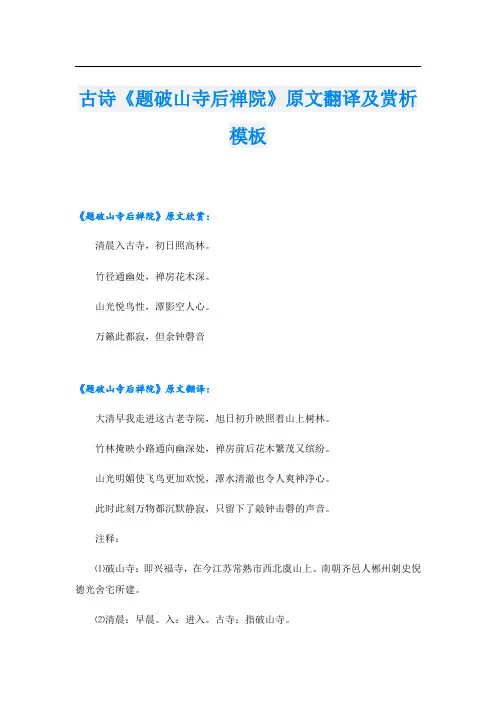 古诗《题破山寺后禅院》原文翻译及赏析模板

《题破山寺后禅院》原文欣赏：

清晨入古寺，初日照高林。

竹径通幽处，禅房花木深。

山光悦鸟性，潭影空人心。

万籁此都寂，但余钟磬音

《题破山寺后禅院》原文翻译：

大清早我走进这古老寺院，旭日初升映照着山上树林。

竹林掩映小路通向幽深处，禅房前后花木繁茂又缤纷。

山光明媚使飞鸟更加欢悦，潭水清澈也令人爽神净心。

此时此刻万物都沉默静寂，只留下了敲钟击磬的声音。

注释：

⑴破山寺：即兴福寺，在今江苏常熟市西北虞山上。南朝齐邑人郴州刺史倪德光舍宅所建。

⑵清晨：早晨。入：进入。古寺：指破山寺。